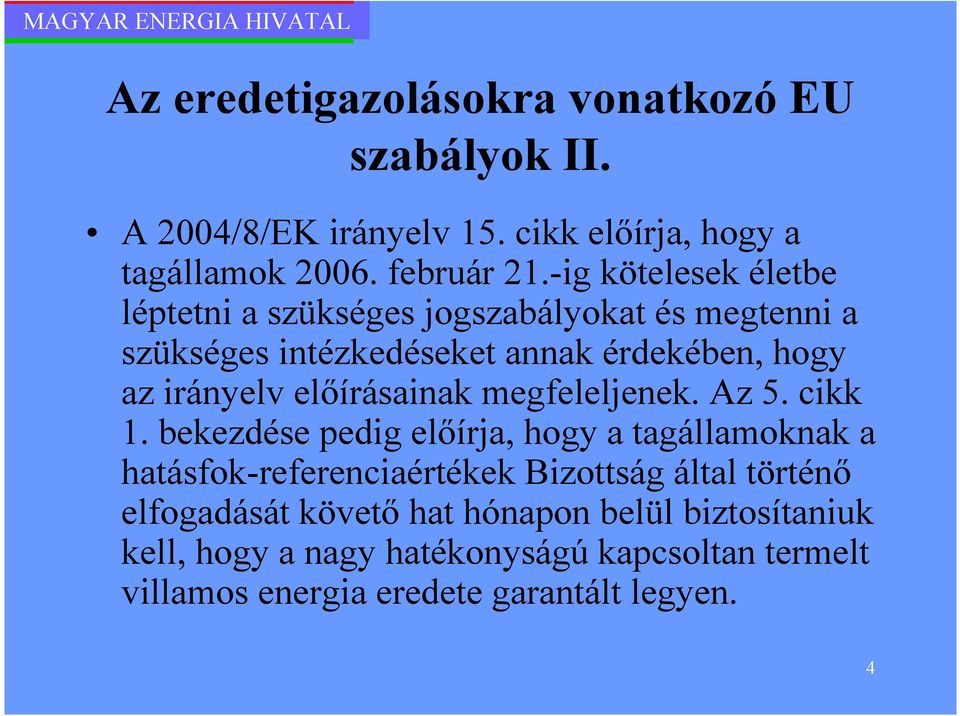 MAGYAR ENERGIA HIVATAL

Az eredetigazolásokra vonatkozó EU szabályok II.

• A 2004/8/EK irányelv 15. cikk előírja, hogy a tagállamok 2006. február 21.-ig kötelesek életbe léptetni a szükséges jogszabályokat és megtenni a szükséges intézkedéseket annak érdekében, hogy az irányelv előírásainak megfeleljenek. Az 5. cikk 1. bekezdése pedig előírja, hogy a tagállamoknak a hatásfok-referenciaértékek Bizottság által történő elfogadását követő hat hónapon belül biztosítaniuk kell, hogy a nagy hatékonyságú kapcsoltan termelt villamos energia eredete garantált legyen.

4